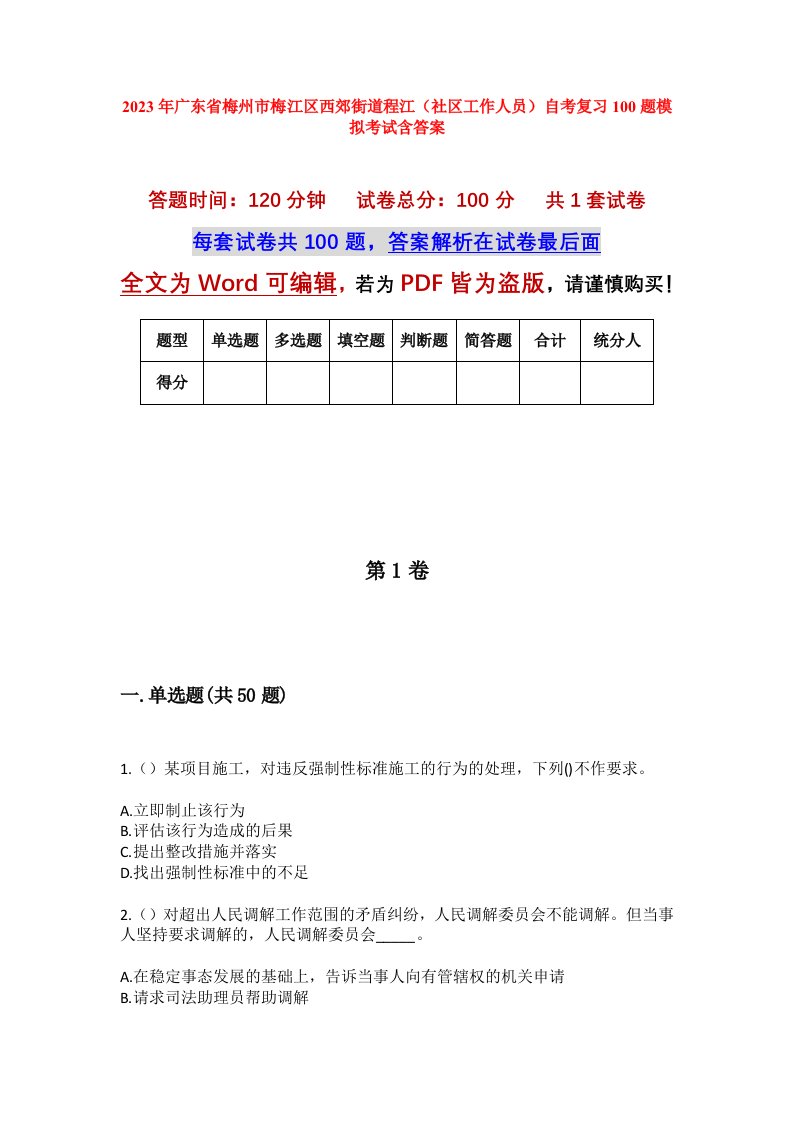 2023年广东省梅州市梅江区西郊街道程江（社区工作人员）自考复习100题模拟考试含答案

答题时间：120分钟　　试卷总分：100分　　共1套试卷

每套试卷共100题，答案解析在试卷最后面

全文为Word可编辑，若为PDF皆为盗版，请谨慎购买！

| 题型 | 单选题 | 多选题 | 填空题 | 判断题 | 简答题 | 合计 | 统分人 |
|---|---|---|---|---|---|---|---|
| 得分 | | | | | | | |

第1卷

一.单选题(共50题)

1.（）某项目施工，对违反强制性标准施工的行为的处理，下列()不作要求。

A.立即制止该行为
B.评估该行为造成的后果
C.提出整改措施并落实
D.找出强制性标准中的不足

2.（）对超出人民调解工作范围的矛盾纠纷，人民调解委员会不能调解。但当事人坚持要求调解的，人民调解委员会_____。

A.在稳定事态发展的基础上，告诉当事人向有管辖权的机关申请
B.请求司法助理员帮助调解